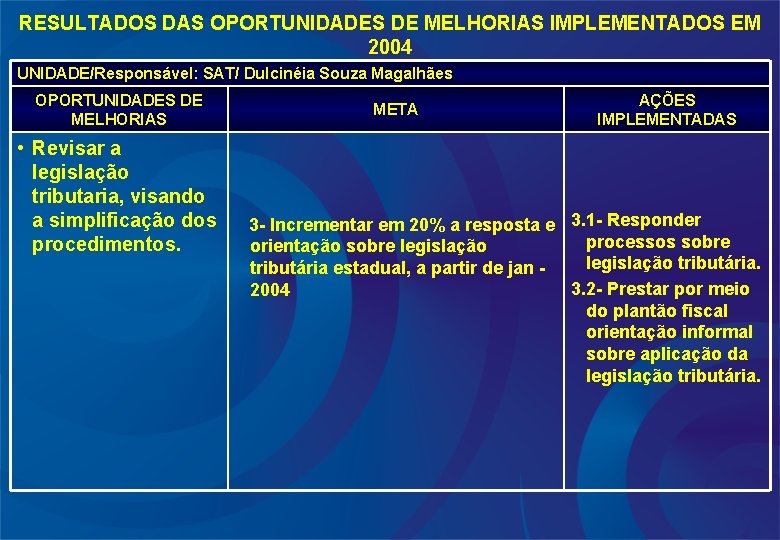 RESULTADOS DAS OPORTUNIDADES DE MELHORIAS IMPLEMENTADOS EM 2004

UNIDADE/Responsável: SAT/ Dulcinéia Souza Magalhães

| OPORTUNIDADES DE MELHORIAS | META | AÇÕES IMPLEMENTADAS |
|---|---|---|
| • Revisar a legislação tributaria, visando a simplificação dos procedimentos. | 3- Incrementar em 20% a resposta e orientação sobre legislação tributária estadual, a partir de jan - 2004 | 3.1- Responder processos sobre legislação tributária. 3.2- Prestar por meio do plantão fiscal orientação informal sobre aplicação da legislação tributária. |